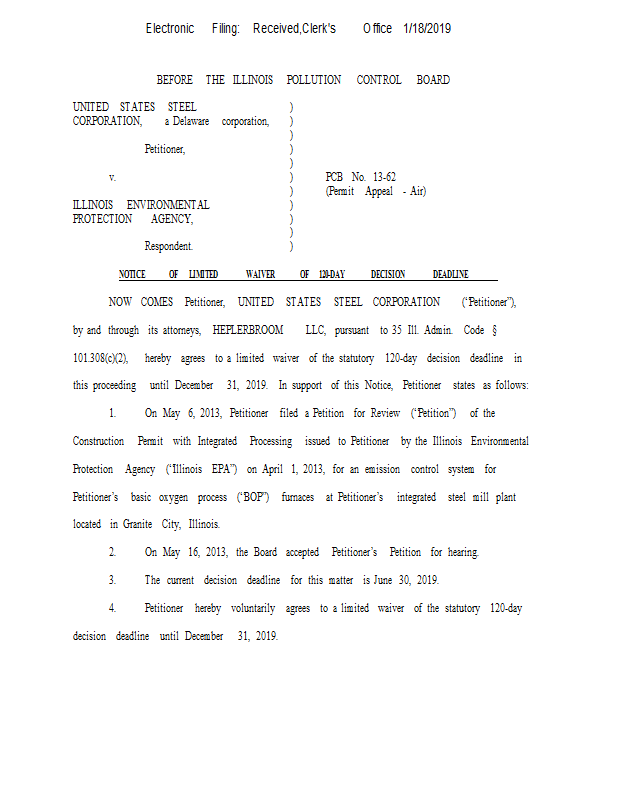 Electronic Filing: Received,Clerk's Office 1/18/2019

BEFORE THE ILLINOIS POLLUTION CONTROL BOARD

UNITED STATES STEEL CORPORATION, a Delaware corporation,

Petitioner,

v.

ILLINOIS ENVIRONMENTAL PROTECTION AGENCY,

Respondent.

)
)
)
)
)
)
)
)
)
)
)

PCB No. 13-62
(Permit Appeal - Air)

NOTICE OF LIMITED WAIVER OF 120-DAY DECISION DEADLINE

NOW COMES Petitioner, UNITED STATES STEEL CORPORATION ("Petitioner"), by and through its attorneys, HEPLERBROOM LLC, pursuant to 35 Ill. Admin. Code § 101.308(c)(2), hereby agrees to a limited waiver of the statutory 120-day decision deadline in this proceeding until December 31, 2019. In support of this Notice, Petitioner states as follows:

1. On May 6, 2013, Petitioner filed a Petition for Review ("Petition") of the Construction Permit with Integrated Processing issued to Petitioner by the Illinois Environmental Protection Agency ("Illinois EPA") on April 1, 2013, for an emission control system for Petitioner's basic oxygen process ("BOP") furnaces at Petitioner's integrated steel mill plant located in Granite City, Illinois.

2. On May 16, 2013, the Board accepted Petitioner's Petition for hearing.

3. The current decision deadline for this matter is June 30, 2019.

4. Petitioner hereby voluntarily agrees to a limited waiver of the statutory 120-day decision deadline until December 31, 2019.